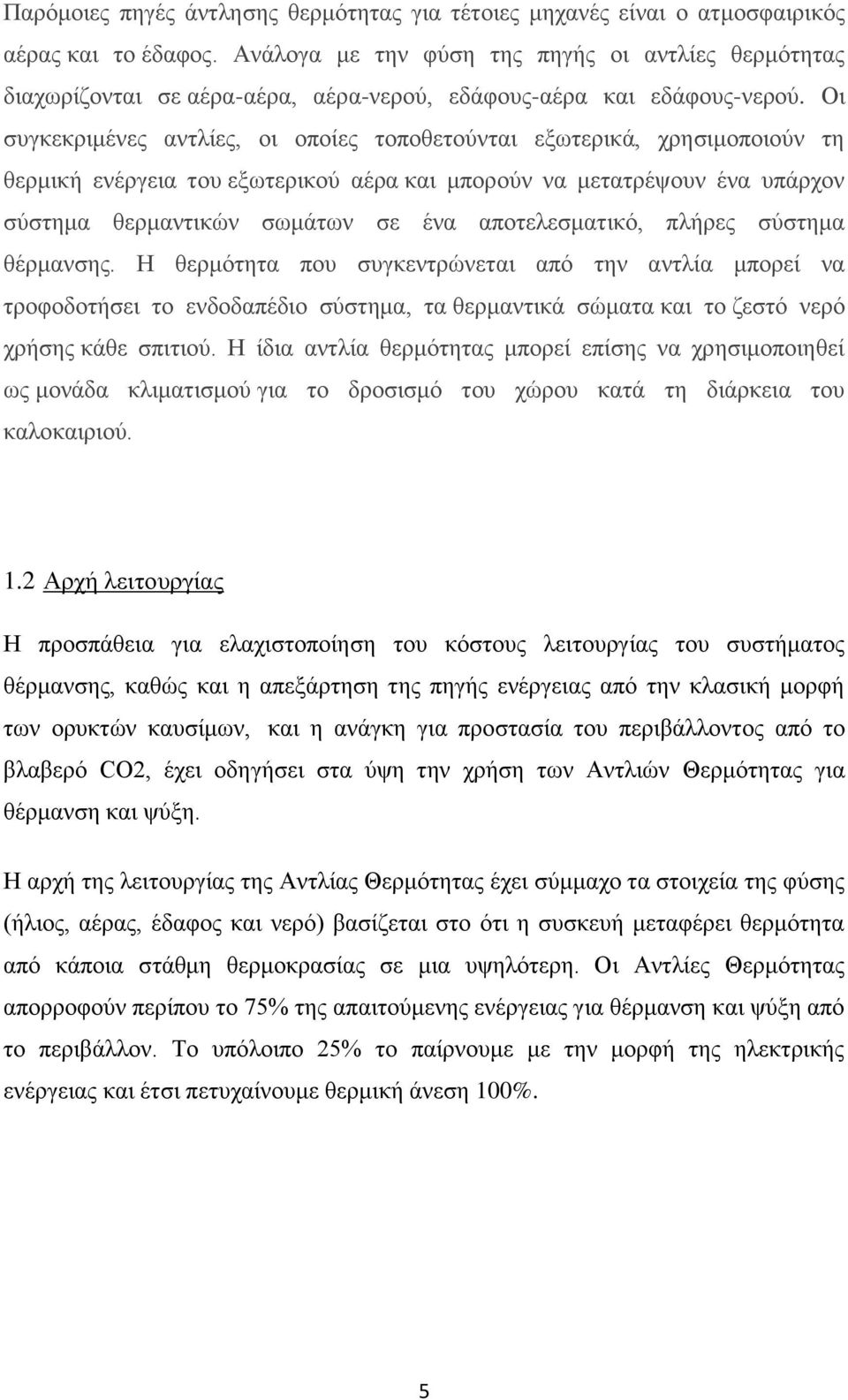 Παρόμοιες πηγές άντλησης θερμότητας για τέτοιες μηχανές είναι ο ατμοσφαιρικός αέρας και το έδαφος. Ανάλογα με την φύση της πηγής οι αντλίες θερμότητας διαχωρίζονται σε αέρα-αέρα, αέρα-νερού, εδάφους-αέρα και εδάφους-νερού. Οι συγκεκριμένες αντλίες, οι οποίες τοποθετούνται εξωτερικά, χρησιμοποιούν τη θερμική ενέργεια του εξωτερικού αέρα και μπορούν να μετατρέψουν ένα υπάρχον σύστημα θερμαντικών σωμάτων σε ένα αποτελεσματικό, πλήρες σύστημα θέρμανσης. Η θερμότητα που συγκεντρώνεται από την αντλία μπορεί να τροφοδοτήσει το ενδοδαπέδιο σύστημα, τα θερμαντικά σώματα και το ζεστό νερό χρήσης κάθε σπιτιού. Η ίδια αντλία θερμότητας μπορεί επίσης να χρησιμοποιηθεί ως μονάδα κλιματισμού για το δροσισμό του χώρου κατά τη διάρκεια του καλοκαιριού.

1.2 Αρχή λειτουργίας

Η προσπάθεια για ελαχιστοποίηση του κόστους λειτουργίας του συστήματος θέρμανσης, καθώς και η απεξάρτηση της πηγής ενέργειας από την κλασική μορφή των ορυκτών καυσίμων, και η ανάγκη για προστασία του περιβάλλοντος από το βλαβερό CO2, έχει οδηγήσει στα ύψη την χρήση των Αντλιών Θερμότητας για θέρμανση και ψύξη.

Η αρχή της λειτουργίας της Αντλίας Θερμότητας έχει σύμμαχο τα στοιχεία της φύσης (ήλιος, αέρας, έδαφος και νερό) βασίζεται στο ότι η συσκευή μεταφέρει θερμότητα από κάποια στάθμη θερμοκρασίας σε μια υψηλότερη. Οι Αντλίες Θερμότητας απορροφούν περίπου το 75% της απαιτούμενης ενέργειας για θέρμανση και ψύξη από το περιβάλλον. Το υπόλοιπο 25% το παίρνουμε με την μορφή της ηλεκτρικής ενέργειας και έτσι πετυχαίνουμε θερμική άνεση 100%.

5